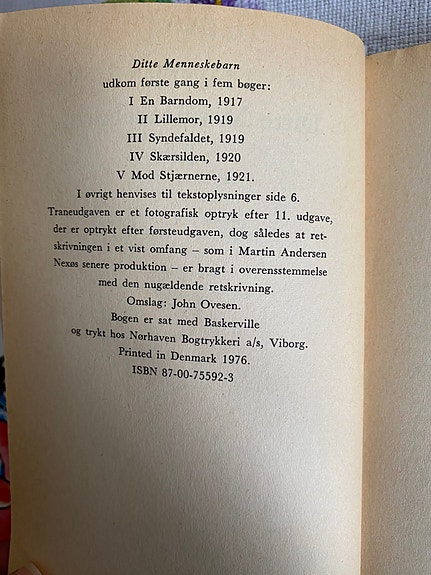 Ditte Menneskebarn
udkom første gang i fem bøger:
I En Barndom, 1917
II Lillemor, 1919
III Syndefaldet, 1919
IV Skærsilden, 1920
V Mod Stjærnerne, 1921.
I øvrigt henvises til tekstoplysninger side 6.

Traneudgaven er et fotografisk optryk efter 11. udgave, der er optrykt efter førsteudgaven, dog således at retskrivningen i et vist omfang – som i Martin Andersen Nexøs senere produktion – er bragt i overensstemmelse med den nugældende retskrivning.

Omslag: John Ovesen.
Bogen er sat med Baskerville
og trykt hos Nørhaven Bogtrykkeri a/s, Viborg.
Printed in Denmark 1976.
ISBN 87-00-75592-3